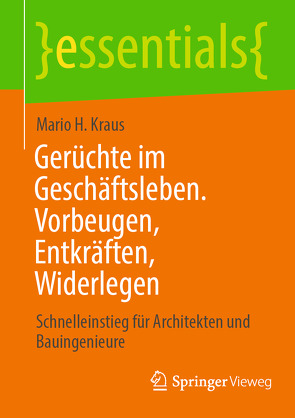 }essentials{

Mario H. Kraus

Gerüchte im Geschäftsleben. Vorbeugen, Entkräften, Widerlegen

Schnelleinstieg für Architekten und Bauingenieure

Springer Vieweg